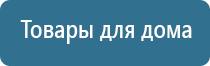 Товары для дома